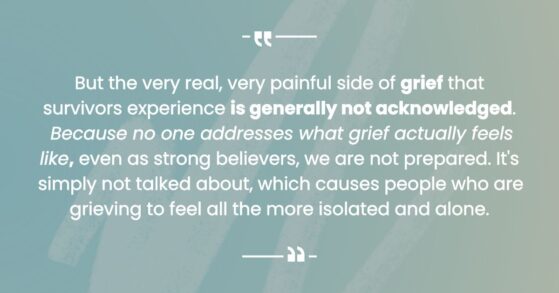 But the very real, very painful side of grief that survivors experience is generally not acknowledged. Because no one addresses what grief actually feels like, even as strong believers, we are not prepared. It's simply not talked about, which causes people who are grieving to feel all the more isolated and alone.